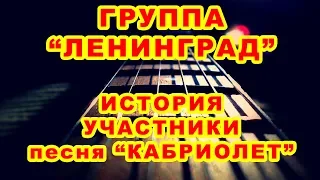 ГРУППА
“ЛЕНИНГРАД”

ИСТОРИЯ
УЧАСТНИКИ
песня “КАБРИОЛЕТ”